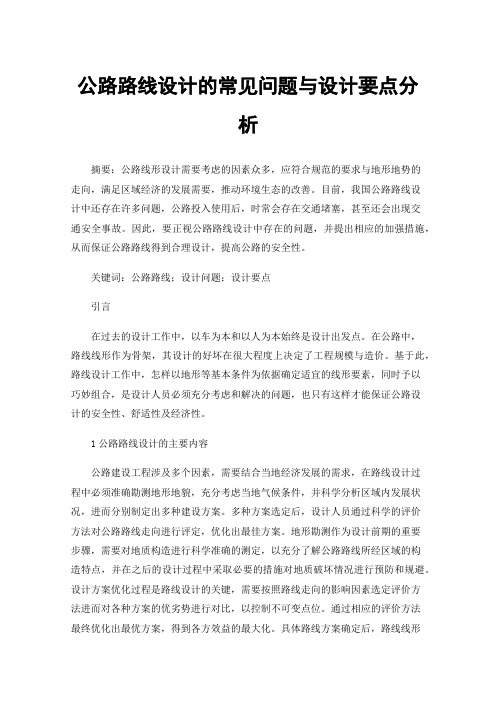 公路路线设计的常见问题与设计要点分析

摘要：公路线形设计需要考虑的因素众多，应符合规范的要求与地形地势的走向，满足区域经济的发展需要，推动环境生态的改善。目前，我国公路路线设计中还存在许多问题，公路投入使用后，时常会存在交通堵塞，甚至还会出现交通安全事故。因此，要正视公路路线设计中存在的问题，并提出相应的加强措施，从而保证公路路线得到合理设计，提高公路的安全性。

关键词：公路路线；设计问题；设计要点

引言

在过去的设计工作中，以车为本和以人为本始终是设计出发点。在公路中，路线线形作为骨架，其设计的好坏在很大程度上决定了工程规模与造价。基于此，路线设计工作中，怎样以地形等基本条件为依据确定适宜的线形要素，同时予以巧妙组合，是设计人员必须充分考虑和解决的问题，也只有这样才能保证公路设计的安全性、舒适性及经济性。

1 公路路线设计的主要内容

公路建设工程涉及多个因素，需要结合当地经济发展的需求，在路线设计过程中必须准确勘测地形地貌，充分考虑当地气候条件，并科学分析区域内发展状况，进而分别制定出多种建设方案。多种方案选定后，设计人员通过科学的评价方法对公路路线走向进行评定，优化出最佳方案。地形勘测作为设计前期的重要步骤，需要对地质构造进行科学准确的测定，以充分了解公路路线所经区域的构造特点，并在之后的设计过程中采取必要的措施对地质破坏情况进行预防和规避。设计方案优化过程是路线设计的关键，需要按照路线走向的影响因素选定评价方法进而对各种方案的优劣势进行对比，以控制不可变点位。通过相应的评价方法最终优化出最优方案，得到各方效益的最大化。具体路线方案确定后，路线线形